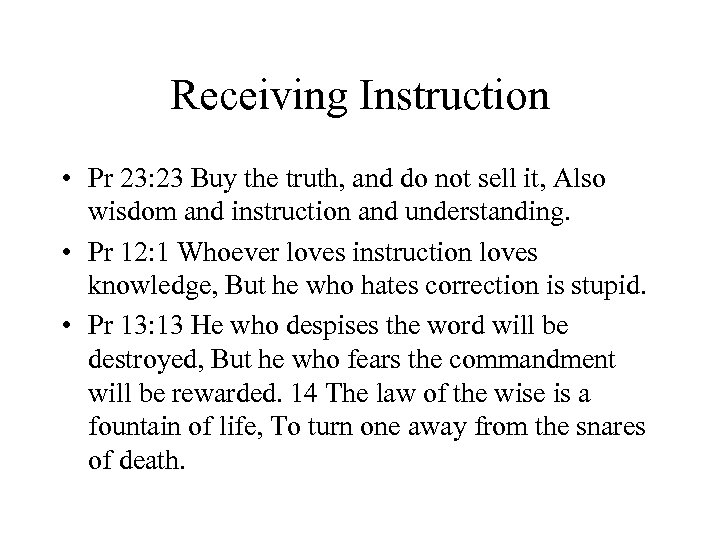 Receiving Instruction

• Pr 23:23 Buy the truth, and do not sell it, Also wisdom and instruction and understanding.
• Pr 12:1 Whoever loves instruction loves knowledge, But he who hates correction is stupid.
• Pr 13:13 He who despises the word will be destroyed, But he who fears the commandment will be rewarded. 14 The law of the wise is a fountain of life, To turn one away from the snares of death.